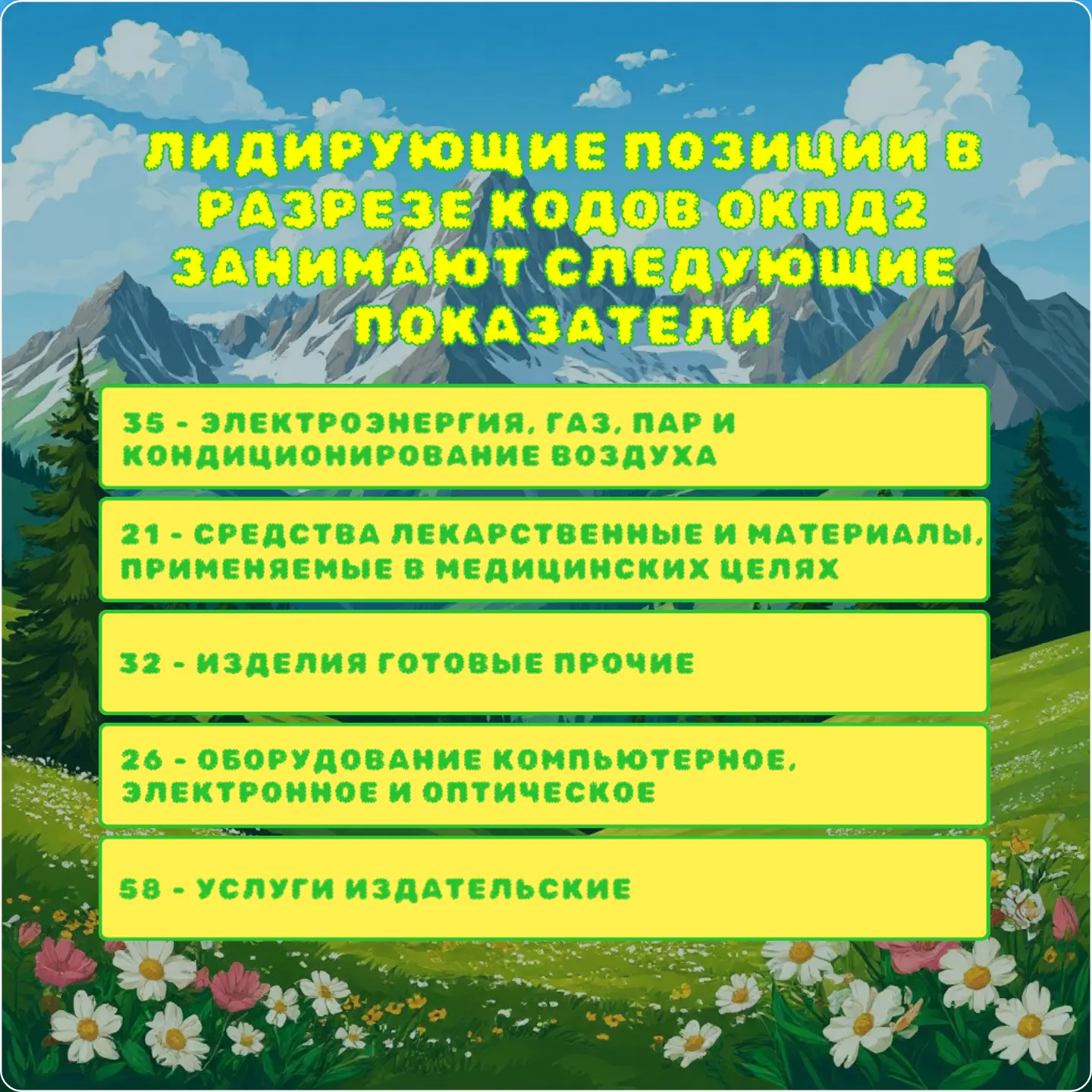 ЛИДИРУЮЩИЕ ПОЗИЦИИ В РАЗРЕЗЕ КОДОВ ОКПД2 ЗАНИМАЮТ СЛЕДУЮЩИЕ ПОКАЗАТЕЛИ

35 - ЭЛЕКТРОЭНЕРГИЯ, ГАЗ, ПАР И КОНДИЦИОНИРОВАНИЕ ВОЗДУХА

21 - СРЕДСТВА ЛЕКАРСТВЕННЫЕ И МАТЕРИАЛЫ, ПРИМЕНЯЕМЫЕ В МЕДИЦИНСКИХ ЦЕЛЯХ

32 - ИЗДЕЛИЯ ГОТОВЫЕ ПРОЧИЕ

26 - ОБОРУДОВАНИЕ КОМПЬЮТЕРНОЕ, ЭЛЕКТРОННОЕ И ОПТИЧЕСКОЕ

58 - УСЛУГИ ИЗДАТЕЛЬСКИЕ